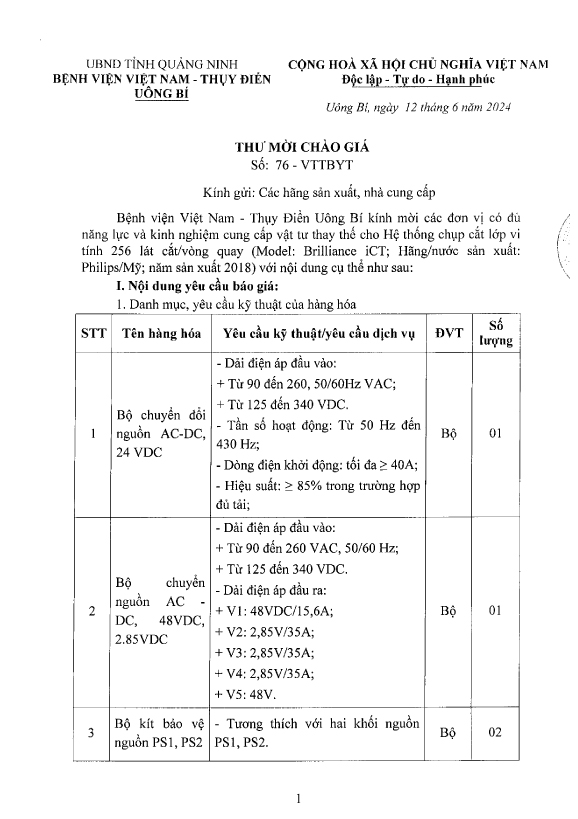 UBND TỈNH QUẢNG NINH
BỆNH VIỆN VIỆT NAM - THỤY ĐIỂN UÔNG BÍ

CỘNG HOÀ XÃ HỘI CHỦ NGHĨA VIỆT NAM
Độc lập - Tự do - Hạnh phúc

Uông Bí, ngày 12 tháng 6 năm 2024

THƯ MỜI CHÀO GIÁ
Số: 76 - VTTBYT

Kính gửi: Các hãng sản xuất, nhà cung cấp

Bệnh viện Việt Nam - Thụy Điển Uông Bí kính mời các đơn vị có đủ năng lực và kinh nghiệm cung cấp vật tư thay thế cho Hệ thống chụp cắt lớp vi tính 256 lát cắt/vòng quay (Model: Brilliance iCT; Hãng/nước sản xuất: Philips/Mỹ; năm sản xuất 2018) với nội dung cụ thể như sau:

I. Nội dung yêu cầu báo giá:

1. Danh mục, yêu cầu kỹ thuật của hàng hóa

| STT | Tên hàng hóa | Yêu cầu kỹ thuật/yêu cầu dịch vụ | ĐVT | Số lượng |
|---|---|---|---|---|
| 1 | Bộ chuyển đổi nguồn AC-DC, 24 VDC | - Dải điện áp đầu vào: + Từ 90 đến 260, 50/60Hz VAC; + Từ 125 đến 340 VDC. - Tần số hoạt động: Từ 50 Hz đến 430 Hz; - Dòng điện khởi động: tối đa ≥ 40A; - Hiệu suất: ≥ 85% trong trường hợp đủ tải; | Bộ | 01 |
| 2 | Bộ chuyển nguồn AC - DC, 48VDC, 2.85VDC | - Dải điện áp đầu vào: + Từ 90 đến 260 VAC, 50/60 Hz; + Từ 125 đến 340 VDC. - Dải điện áp đầu ra: + V1: 48VDC/15,6A; + V2: 2,85V/35A; + V3: 2,85V/35A; + V4: 2,85V/35A; + V5: 48V. | Bộ | 01 |
| 3 | Bộ kít bảo vệ nguồn PS1, PS2 | - Tương thích với hai khối nguồn PS1, PS2. | Bộ | 02 |

1